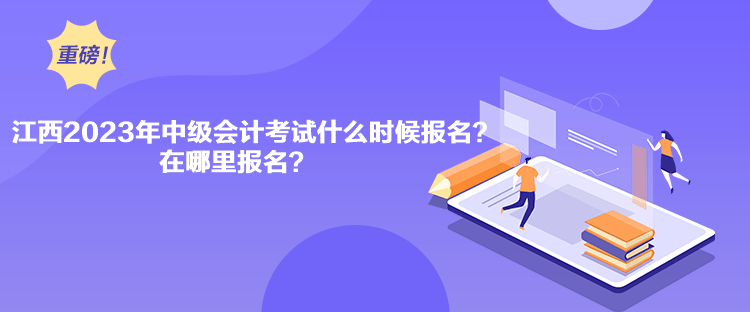 重磅!

江西2023年中级会计考试什么时候报名？
在哪里报名？